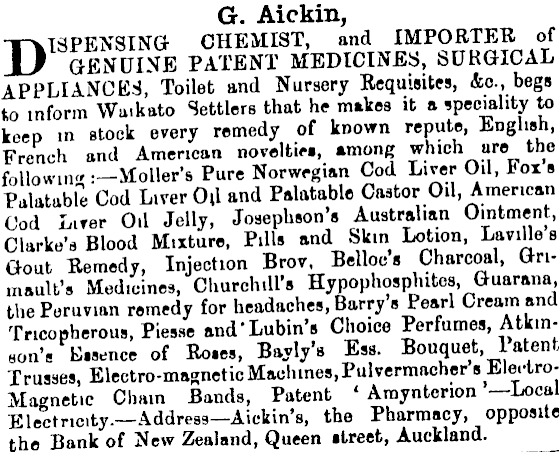 G. Aickin,

DISPENSING CHEMIST, and IMPORTER of GENUINE PATENT MEDICINES, SURGICAL APPLIANCES, Toilet and Nursery Requisites, &c., begs to inform Waikato Settlers that he makes it a speciality to keep in stock every remedy of known repute, English, French and American novelties, among which are the following:—Moller's Pure Norwegian Cod Liver Oil, Fox's Palatable Cod Liver Oil and Palatable Castor Oil, American Cod Liver Oil Jelly, Josephson's Australian Ointment, Clarke's Blood Mixture, Pills and Skin Lotion, Laville's Gout Remedy, Injection Brov, Belloc's Charcoal, Grimault's Medicines, Churchill's Hypophosphites, Guarana, the Peruvian remedy for headaches, Barry's Pearl Cream and Tricopherous, Piesse and Lubin's Choice Perfumes, Atkinson's Essence of Roses, Bayly's Ess. Bouquet, Patent Trusses, Electro-magnetic Machines, Pulvermacher's Electro-Magnetic Chain Bands, Patent 'Amynterion'—Local Electricity.—Address—Aickin's, the Pharmacy, opposite the Bank of New Zealand, Queen street, Auckland.